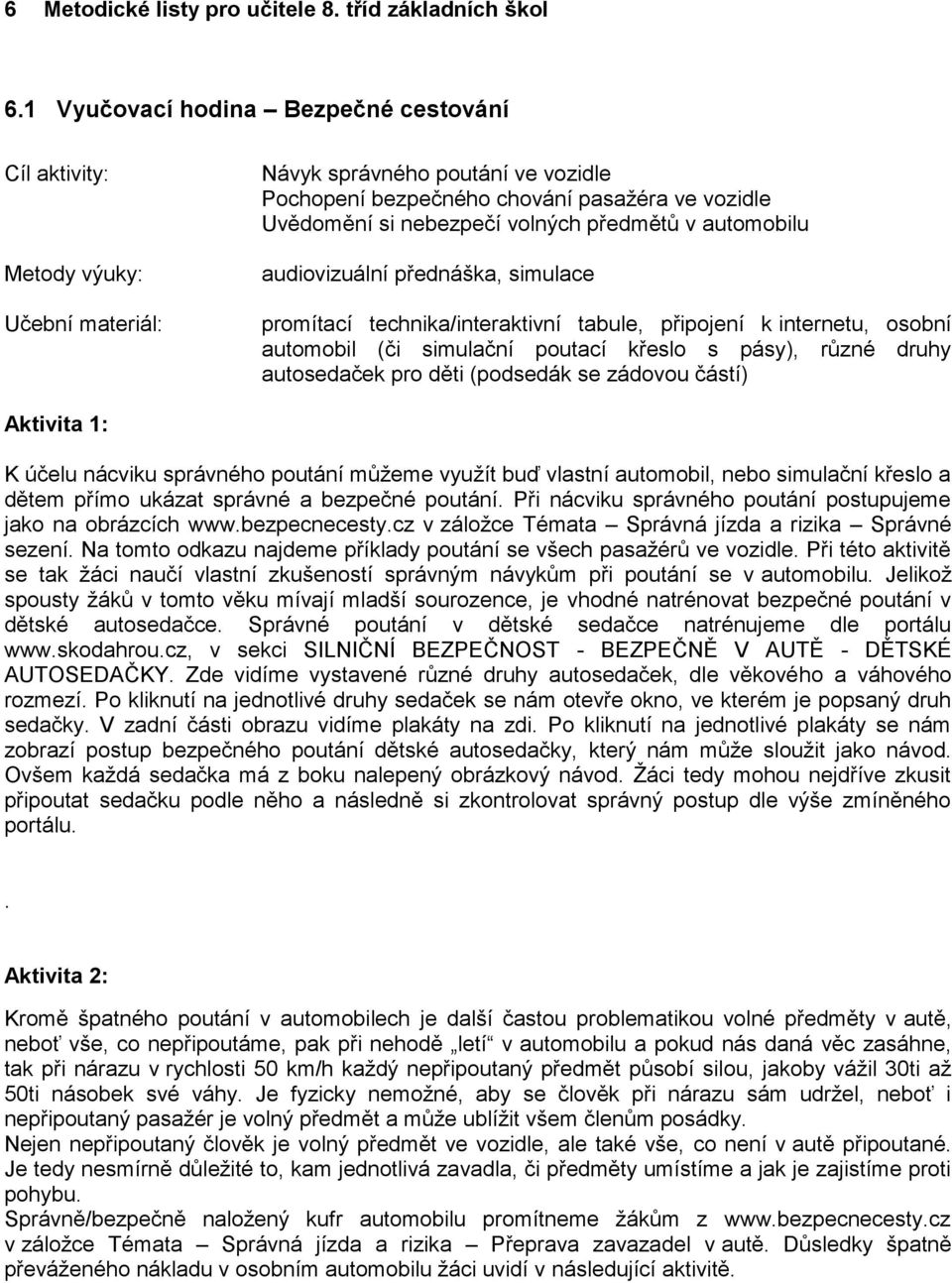 6 Metodické listy pro učitele 8. tříd základních škol

6.1 Vyučovací hodina – Bezpečné cestování

Cíl aktivity: Návyk správného poutání ve vozidle
Pochopení bezpečného chování pasažéra ve vozidle
Uvědomění si nebezpečí volných předmětů v automobilu

Metody výuky: audiovizuální přednáška, simulace

Učební materiál: promítací technika/interaktivní tabule, připojení k internetu, osobní automobil (či simulační poutací křeslo s pásy), různé druhy autosedaček pro děti (podsedák se zádovou částí)

Aktivita 1:

K účelu nácviku správného poutání můžeme využít buď vlastní automobil, nebo simulační křeslo a dětem přímo ukázat správné a bezpečné poutání. Při nácviku správného poutání postupujeme jako na obrázcích www.bezpecnecesty.cz v záložce Témata – Správná jízda a rizika – Správné sezení. Na tomto odkazu najdeme příklady poutání se všech pasažérů ve vozidle. Při této aktivitě se tak žáci naučí vlastní zkušeností správným návykům při poutání se v automobilu. Jelikož spousty žáků v tomto věku mívají mladší sourozence, je vhodné natrénovat bezpečné poutání v dětské autosedačce. Správné poutání v dětské sedačce natrénujeme dle portálu www.skodahrou.cz, v sekci SILNIČNÍ BEZPEČNOST - BEZPEČNĚ V AUTĚ - DĚTSKÉ AUTOSEDAČKY. Zde vidíme vystavené různé druhy autosedaček, dle věkového a váhového rozmezí. Po kliknutí na jednotlivé druhy sedaček se nám otevře okno, ve kterém je popsaný druh sedačky. V zadní části obrazu vidíme plakáty na zdi. Po kliknutí na jednotlivé plakáty se nám zobrazí postup bezpečného poutání dětské autosedačky, který nám může sloužit jako návod. Ovšem každá sedačka má z boku nalepený obrázkový návod. Žáci tedy mohou nejdříve zkusit připoutat sedačku podle něho a následně si zkontrolovat správný postup dle výše zmíněného portálu.

.

Aktivita 2:

Kromě špatného poutání v automobilech je další častou problematikou volné předměty v autě, neboť vše, co nepřipoutáme, pak při nehodě „letí“ v automobilu a pokud nás daná věc zasáhne, tak při nárazu v rychlosti 50 km/h každý nepřipoutaný předmět působí silou, jakoby vážil 30ti až 50ti násobek své váhy. Je fyzicky nemožné, aby se člověk při nárazu sám udržel, neboť i nepřipoutaný pasažér je volný předmět a může ublížit všem členům posádky.
Nejen nepřipoutaný člověk je volný předmět ve vozidle, ale také vše, co není v autě připoutané. Je tedy nesmírně důležité to, kam jednotlivá zavadla, či předměty umístíme a jak je zajistíme proti pohybu.
Správně/bezpečně naložený kufr automobilu promítneme žákům z www.bezpecnecesty.cz v záložce Témata – Správná jízda a rizika – Přeprava zavazadel v autě. Důsledky špatně převáženého nákladu v osobním automobilu žáci uvidí v následující aktivitě.